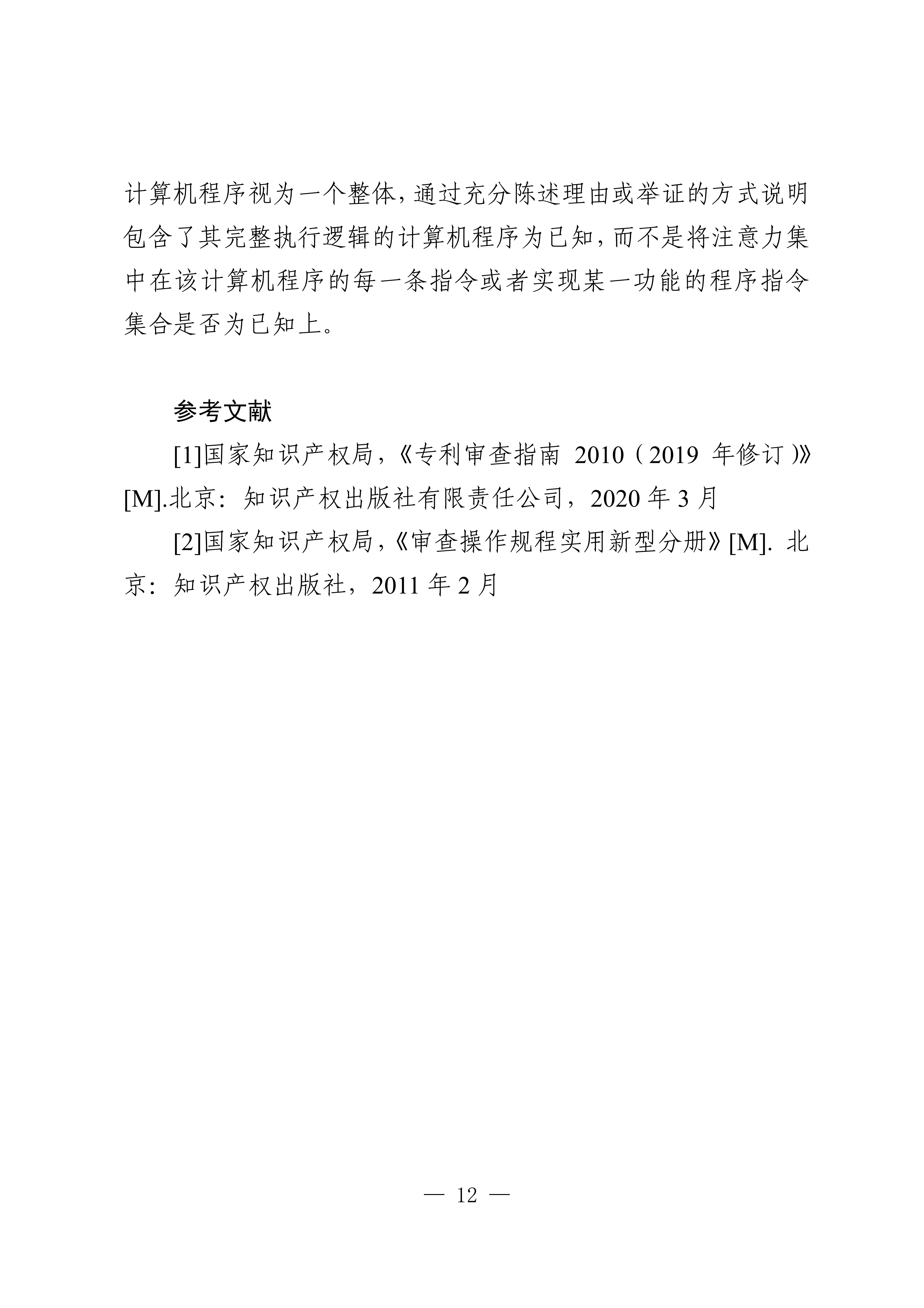 计算机程序视为一个整体，通过充分陈述理由或举证的方式说明包含了其完整执行逻辑的计算机程序为已知，而不是将注意力集中在该计算机程序的每一条指令或者实现某一功能的程序指令集合是否为已知上。

参考文献

[1]国家知识产权局，《专利审查指南 2010（2019 年修订）》[M].北京：知识产权出版社有限责任公司，2020 年 3 月

[2]国家知识产权局，《审查操作规程实用新型分册》[M]. 北京：知识产权出版社，2011 年 2 月

— 12 —